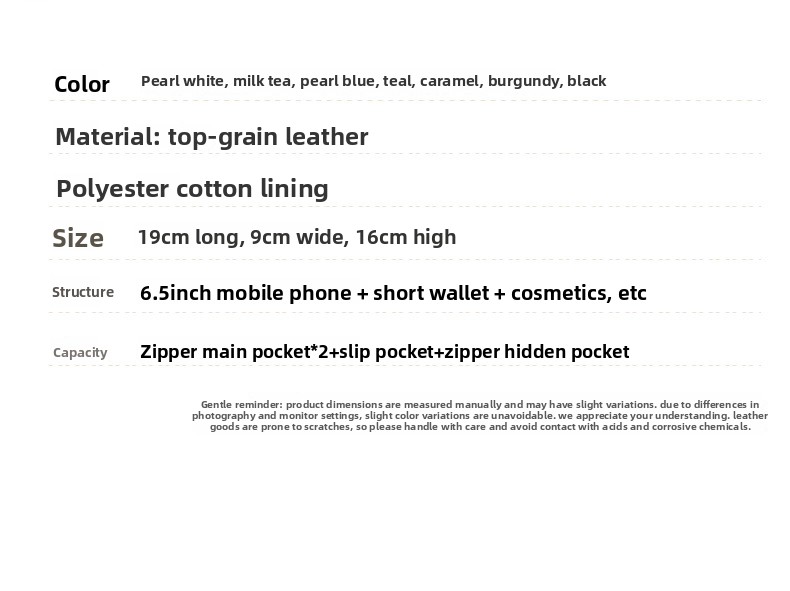 Color Pearl white, milk tea, pearl blue, teal, caramel, burgundy, black

Material: top-grain leather

Polyester cotton lining

Size 19cm long, 9cm wide, 16cm high

Structure 6.5inch mobile phone + short wallet + cosmetics, etc

Capacity Zipper main pocket*2+slip pocket+zipper hidden pocket

Gentle reminder: product dimensions are measured manually and may have slight variations. due to differences in photography and monitor settings, slight color variations are unavoidable. we appreciate your understanding. leather goods are prone to scratches, so please handle with care and avoid contact with acids and corrosive chemicals.